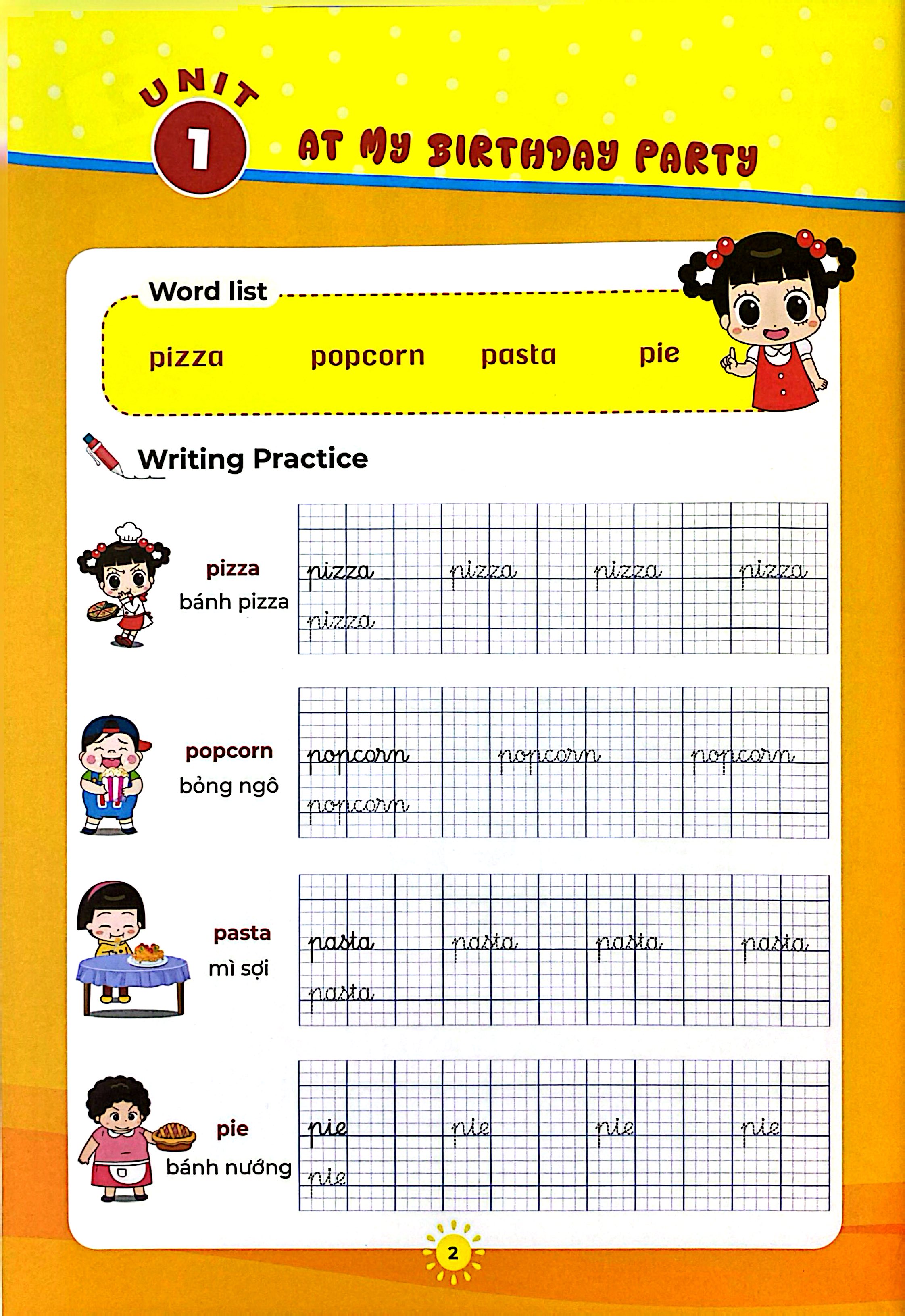 UNIT
1
AT MY BIRTHDAY PARTY

Word list

pizza popcorn pasta pie

Writing Practice

pizza
bánh pizza

pizza pizza pizza pizza
pizza

popcorn
bỏng ngô

popcorn popcorn popcorn
popcorn

pasta
mì sợi

pasta pasta pasta pasta
pasta

pie
bánh nướng

pie pie pie pie
pie

2